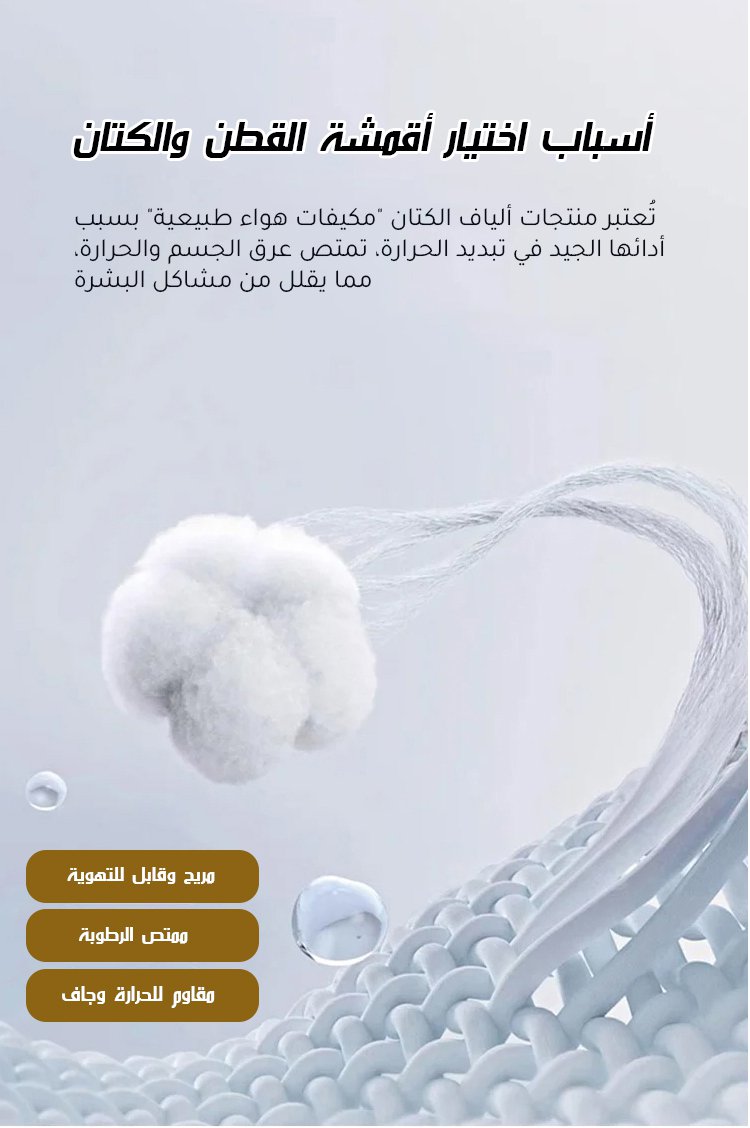 أسباب اختيار أقمشة القطن والكتان

تُعتبر منتجات ألياف الكتان "مكيفات هواء طبيعية" بسبب أدائها الجيد في تبديد الحرارة، تمتص عرق الجسم والحرارة، مما يقلل من مشاكل البشرة

مريح وقابل للتهوية

ممتص الرطوبة

مقاوم للحرارة وجاف